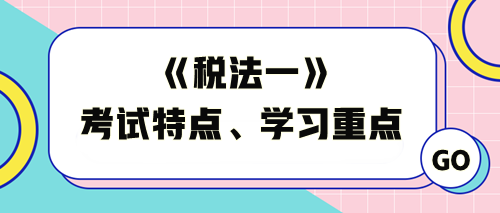 《税法一》
考试特点、学习重点

GO